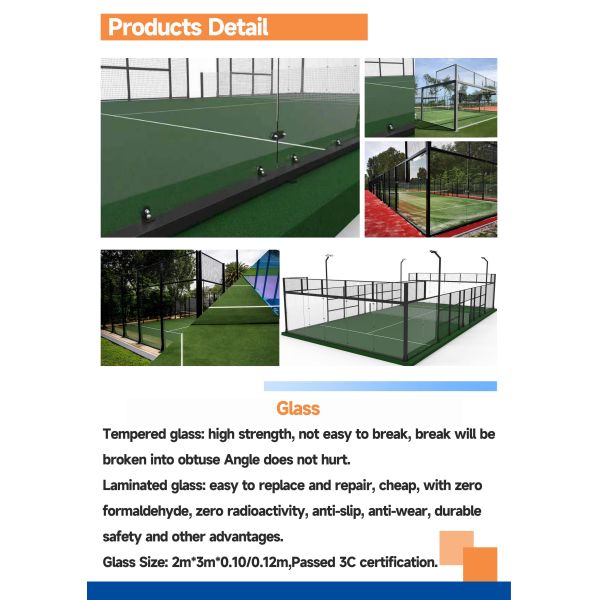 Products Detail

Glass

Tempered glass: high strength, not easy to break, break will be broken into obtuse Angle does not hurt.

Laminated glass: easy to replace and repair, cheap, with zero formaldehyde, zero radioactivity, anti-slip, anti-wear, durable safety and other advantages.

Glass Size: 2m*3m*0.10/0.12m,Passed 3C certification.